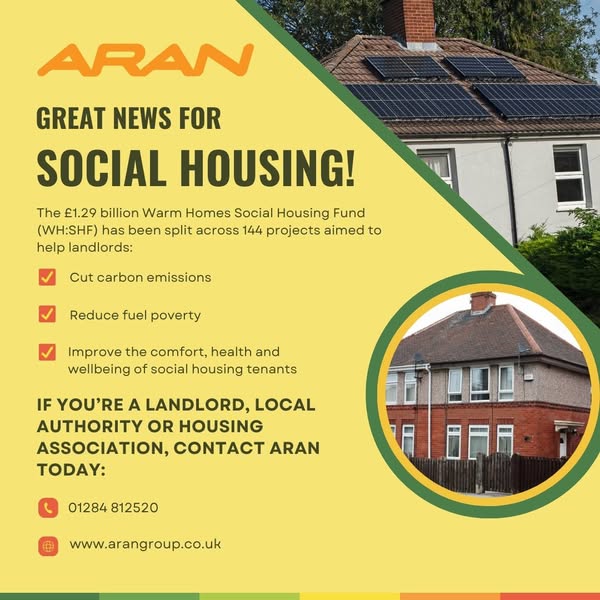 ARAN

GREAT NEWS FOR

SOCIAL HOUSING!

The £1.29 billion Warm Homes Social Housing Fund (WH:SHF) has been split across 144 projects aimed to help landlords:

☑ Cut carbon emissions

☑ Reduce fuel poverty

☑ Improve the comfort, health and wellbeing of social housing tenants

IF YOU'RE A LANDLORD, LOCAL AUTHORITY OR HOUSING ASSOCIATION, CONTACT ARAN TODAY:

01284 812520

www.arangroup.co.uk